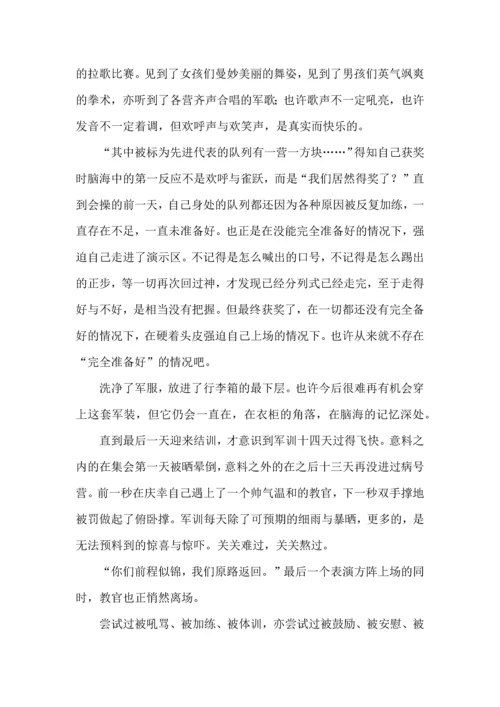 的拉歌比赛。见到了女孩们曼妙美丽的舞姿，见到了男孩们英气飒爽的拳术，亦听到了各营齐声合唱的军歌；也许歌声不一定吼亮，也许发音不一定着调，但欢呼声与欢笑声，是真实而快乐的。

“其中被标为先进代表的队列有一营一方块……”得知自己获奖时脑海中的第一反应不是欢呼与雀跃，而是“我们居然得奖了？”直到会操的前一天，自己身处的队列都还因为各种原因被反复加练，一直存在不足，一直未准备好。也正是在没能完全准备好的情况下，强迫自己走进了演示区。不记得是怎么喊出的口号，不记得是怎么踢出的正步，等一切再次回过神，才发现已经分列式已经走完，至于走得好与不好，是相当没有把握。但最终获奖了，在一切都还没有完全备好的情况下，在硬着头皮强迫自己上场的情况下。也许从来就不存在“完全准备好”的情况吧。

洗净了军服，放进了行李箱的最下层。也许今后很难再有机会穿上这套军装，但它仍会一直在，在衣柜的角落，在脑海的记忆深处。

直到最后一天迎来结训，才意识到军训十四天过得飞快。意料之内的在集会第一天被晒晕倒，意料之外的在之后十三天再没进过病号营。前一秒在庆幸自己遇上了一个帅气温和的教官，下一秒双手撑地被罚做起了俯卧撑。军训每天除了可预期的细雨与暴晒，更多的，是无法预料到的惊喜与惊吓。关关难过，关关熬过。

“你们前程似锦，我们原路返回。”最后一个表演方阵上场的同时，教官也正悄然离场。

尝试过被吼骂、被加练、被体训，亦尝试过被鼓励、被安慰、被